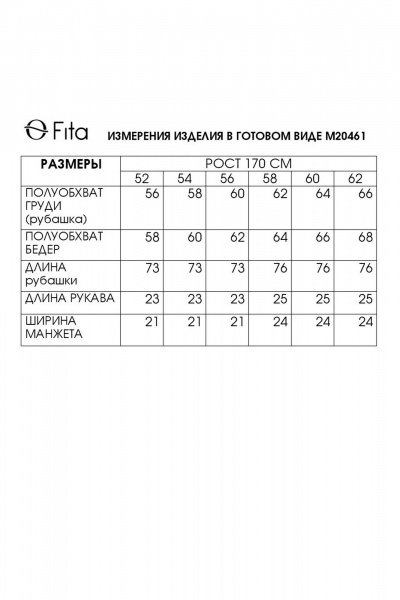 Fita ИЗМЕРЕНИЯ ИЗДЕЛИЯ В ГОТОВОМ ВИДЕ М20461

| РАЗМЕРЫ | РОСТ 170 СМ | | | | | |
|---|---|---|---|---|---|---|
| | 52 | 54 | 56 | 58 | 60 | 62 |
| ПОЛУОБХВАТ ГРУДИ (рубашка) | 56 | 58 | 60 | 62 | 64 | 66 |
| ПОЛУОБХВАТ БЕДЕР | 58 | 60 | 62 | 64 | 66 | 68 |
| ДЛИНА рубашки | 73 | 73 | 73 | 76 | 76 | 76 |
| ДЛИНА РУКАВА | 23 | 23 | 23 | 25 | 25 | 25 |
| ШИРИНА МАНЖЕТА | 21 | 21 | 21 | 24 | 24 | 24 |